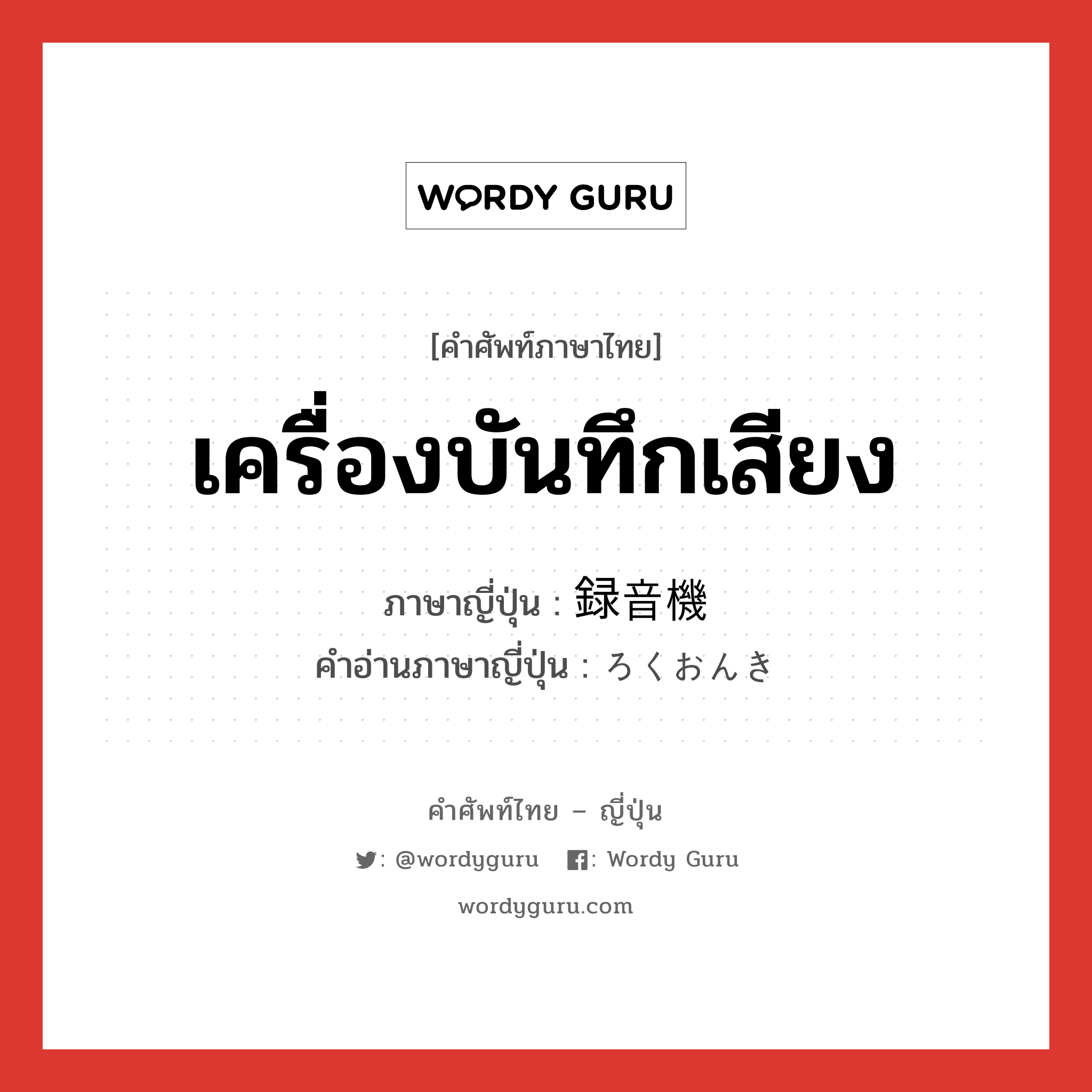 WORDY GURU

[คำศัพท์ภาษาไทย]

เครื่องบันทึกเสียง

ภาษาญี่ปุ่น : 録音機
คำอ่านภาษาญี่ปุ่น : ろくおんき

คำศัพท์ไทย – ญี่ปุ่น

: @wordyguru : Wordy Guru

wordyguru.com